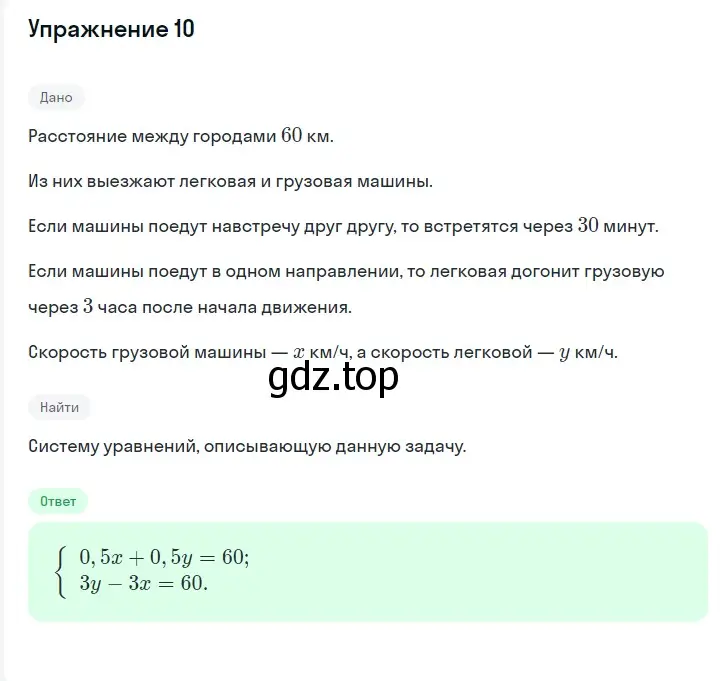 Упражнение 10

Дано

Расстояние между городами $60$ км.

Из них выезжают легковая и грузовая машины.

Если машины поедут навстречу друг другу, то встретятся через $30$ минут.

Если машины поедут в одном направлении, то легковая догонит грузовую через $3$ часа после начала движения.

Скорость грузовой машины — $x$ км/ч, а скорость легковой — $y$ км/ч.

gdz.top

Найти

Систему уравнений, описывающую данную задачу.

Ответ

$\begin{cases} 0,5x + 0,5y = 60; \\ 3y - 3x = 60. \end{cases}$